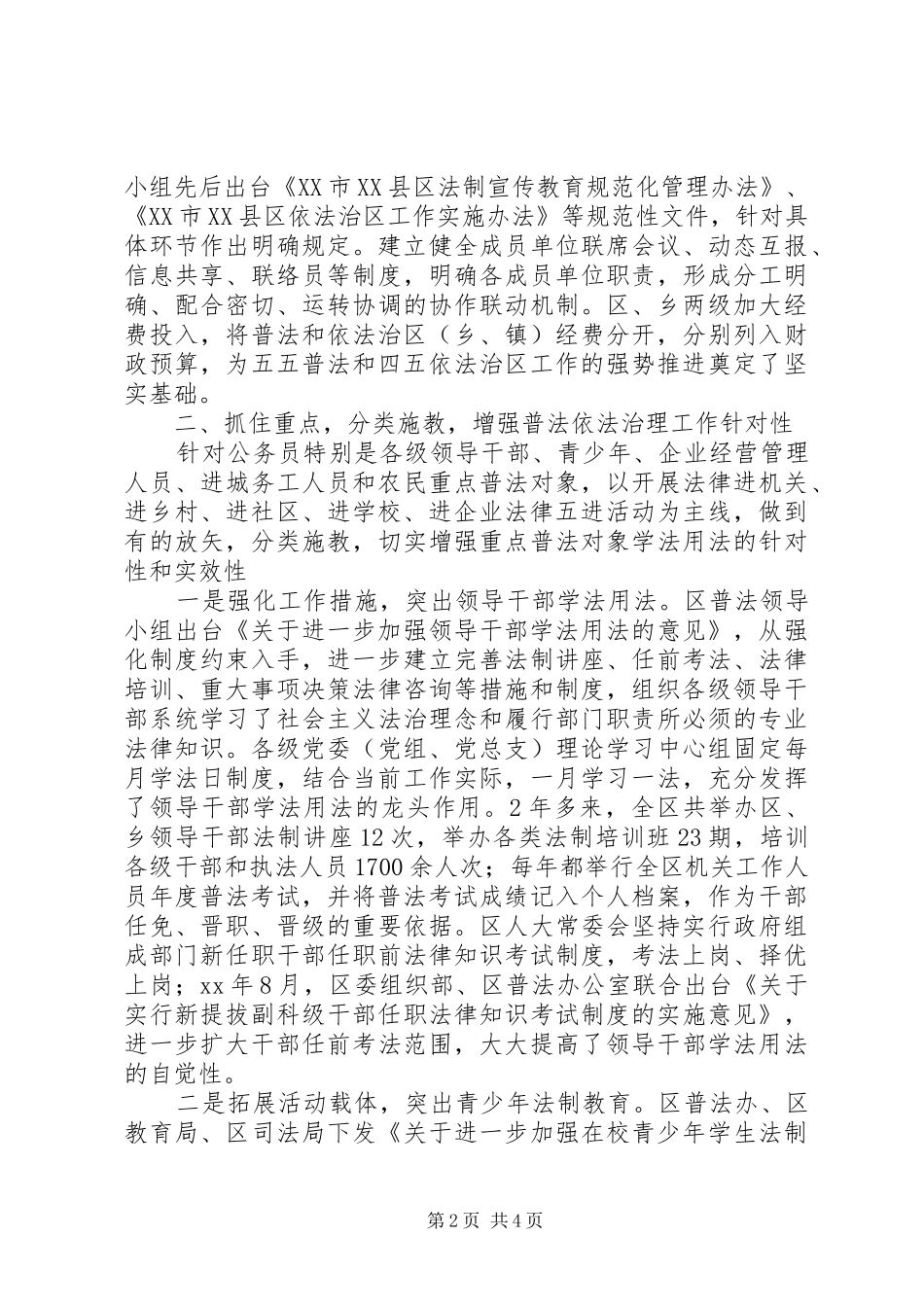 小组先后出台《XX市XX县区法制宣传教育规范化管理办法》、《XX市XX县区依法治区工作实施办法》等规范性文件，针对具体环节作出明确规定。建立健全成员单位联席会议、动态互报、信息共享、联络员等制度，明确各成员单位职责，形成分工明确、配合密切、运转协调的协作联动机制。区、乡两级加大经费投入，将普法和依法治区（乡、镇）经费分开，分别列入财政预算，为五五普法和四五依法治区工作的强势推进奠定了坚实基础。

二、抓住重点，分类施教，增强普法依法治理工作针对性

针对公务员特别是各级领导干部、青少年、企业经营管理人员、进城务工人员和农民重点普法对象，以开展法律进机关、进乡村、进社区、进学校、进企业法律五进活动为主线，做到有的放矢，分类施教，切实增强重点普法对象学法用法的针对性和实效性

一是强化工作措施，突出领导干部学法用法。区普法领导小组出台《关于进一步加强领导干部学法用法的意见》，从强化制度约束入手，进一步建立完善法制讲座、任前考法、法律培训、重大事项决策法律咨询等措施和制度，组织各级领导干部系统学习了社会主义法治理念和履行部门职责所必须的专业法律知识。各级党委（党组、党总支）理论学习中心组固定每月学法日制度，结合当前工作实际，一月学习一法，充分发挥了领导干部学法用法的龙头作用。2年多来，全区共举办区、乡领导干部法制讲座12次，举办各类法制培训班23期，培训各级干部和执法人员1700余人次；每年都举行全区机关工作人员年度普法考试，并将普法考试成绩记入个人档案，作为干部任免、晋职、晋级的重要依据。区人大常委会坚持实行政府组成部门新任职干部任职前法律知识考试制度，考法上岗、择优上岗；xx年8月，区委组织部、区普法办公室联合出台《关于实行新提拔副科级干部任职法律知识考试制度的实施意见》，进一步扩大干部任前考法范围，大大提高了领导干部学法用法的自觉性。

二是拓展活动载体，突出青少年法制教育。区普法办、区教育局、区司法局下发《关于进一步加强在校青少年学生法制

第2页 共4页